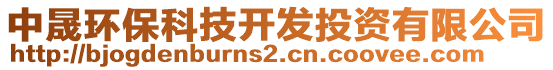 中晟环保科技开发投资有限公司
http://bjogdenburns2.cn.coovee.com